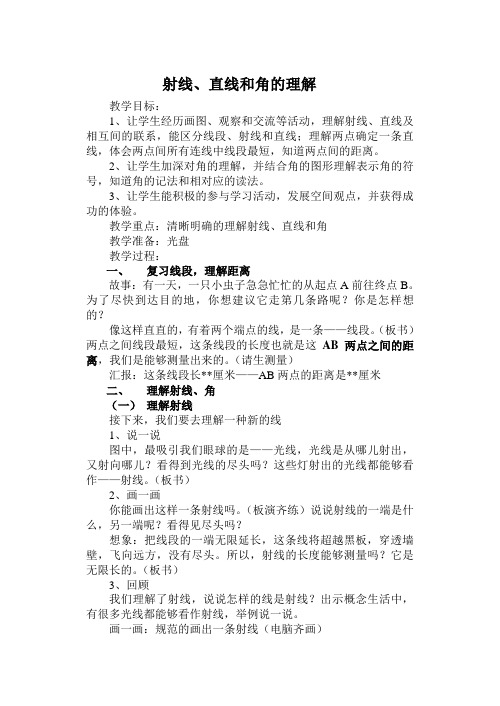 射线、直线和角的理解

教学目标：

1、让学生经历画图、观察和交流等活动，理解射线、直线及相互间的联系，能区分线段、射线和直线；理解两点确定一条直线，体会两点间所有连线中线段最短，知道两点间的距离。

2、让学生加深对角的理解，并结合角的图形理解表示角的符号，知道角的记法和相对应的读法。

3、让学生能积极的参与学习活动，发展空间观点，并获得成功的体验。

教学重点：清晰明确的理解射线、直线和角

教学准备：光盘

教学过程：

一、 复习线段，理解距离

故事：有一天，一只小虫子急急忙忙的从起点 A 前往终点 B。为了尽快到达目的地，你想建议它走第几条路呢？你是怎样想的？

像这样直直的，有着两个端点的线，是一条——线段。（板书）两点之间线段最短，这条线段的长度也就是这 AB 两点之间的距离，我们是能够测量出来的。（请生测量）

汇报：这条线段长**厘米——AB 两点的距离是**厘米

二、 理解射线、角

（一） 理解射线

接下来，我们要去理解一种新的线

1、说一说

图中，最吸引我们眼球的是——光线，光线是从哪儿射出，又射向哪儿？看得到光线的尽头吗？这些灯射出的光线都能够看作——射线。（板书）

2、画一画

你能画出这样一条射线吗。（板演齐练）说说射线的一端是什么，另一端呢？看得见尽头吗？

想象：把线段的一端无限延长，这条线将超越黑板，穿透墙壁，飞向远方，没有尽头。所以，射线的长度能够测量吗？它是无限长的。（板书）

3、回顾

我们理解了射线，说说怎样的线是射线？出示概念生活中，有很多光线都能够看作射线，举例说一说。

画一画：规范的画出一条射线（电脑齐画）